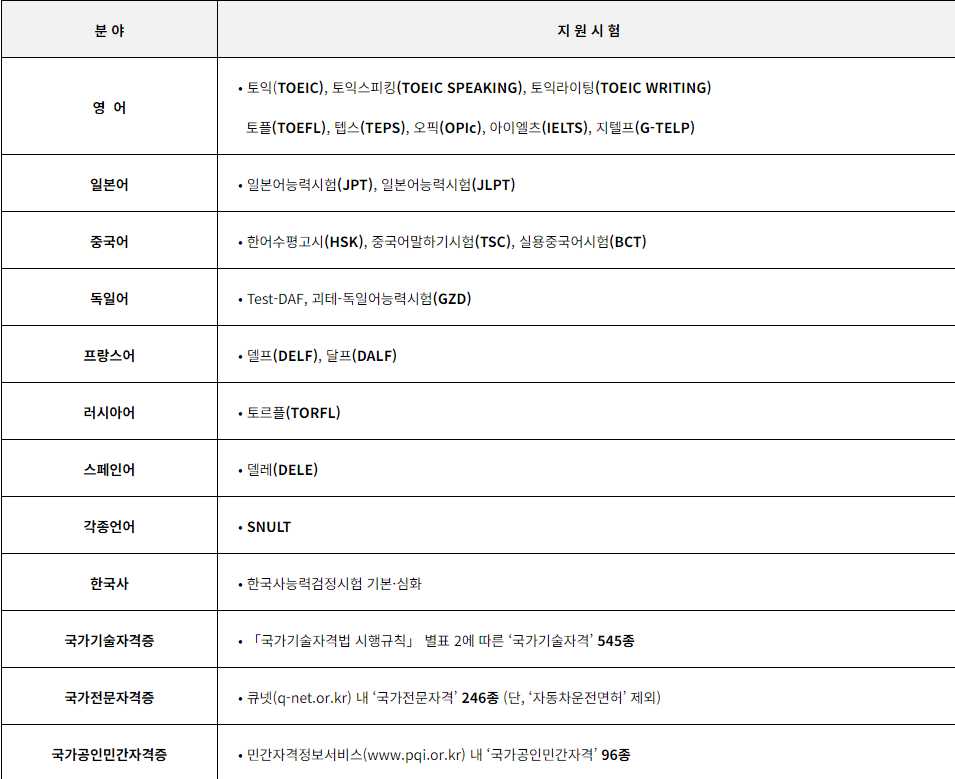 | 분 야 | 지 원 시 험 |
|---|---|
| 영 어 | • 토익(TOEIC), 토익스피킹(TOEIC SPEAKING), 토익라이팅(TOEIC WRITING) 토플(TOEFL), 텝스(TEPS), 오픽(OPIc), 아이엘츠(IELTS), 지텔프(G-TELP) |
| 일본어 | • 일본어능력시험(JPT), 일본어능력시험(JLPT) |
| 중국어 | • 한어수평고시(HSK), 중국어말하기시험(TSC), 실용중국어시험(BCT) |
| 독일어 | • Test-DAF, 괴테-독일어능력시험(GZD) |
| 프랑스어 | • 델프(DELF), 달프(DALF) |
| 러시아어 | • 토르플(TORFL) |
| 스페인어 | • 델레(DELE) |
| 각종언어 | • SNULT |
| 한국사 | • 한국사능력검정시험 기본·심화 |
| 국가기술자격증 | • 「국가기술자격법 시행규칙」 별표 2에 따른 '국가기술자격' 545종 |
| 국가전문자격증 | • 큐넷(q-net.or.kr) 내 '국가전문자격' 246종 (단, '자동차운전면허' 제외) |
| 국가공인민간자격증 | • 민간자격정보서비스(www.pqi.or.kr) 내 '국가공인민간자격' 96종 |